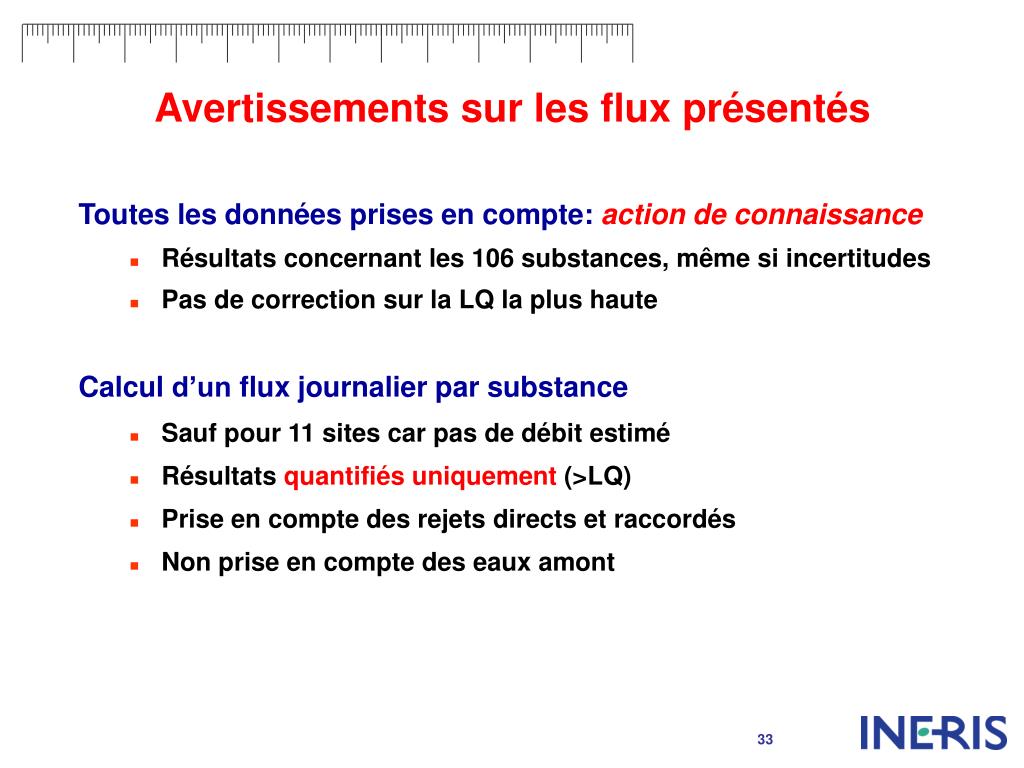 Avertissements sur les flux présentés

Toutes les données prises en compte: action de connaissance

- Résultats concernant les 106 substances, même si incertitudes
- Pas de correction sur la LQ la plus haute

Calcul d’un flux journalier par substance

- Sauf pour 11 sites car pas de débit estimé
- Résultats quantifiés uniquement (>LQ)
- Prise en compte des rejets directs et raccordés
- Non prise en compte des eaux amont

33

INERIS